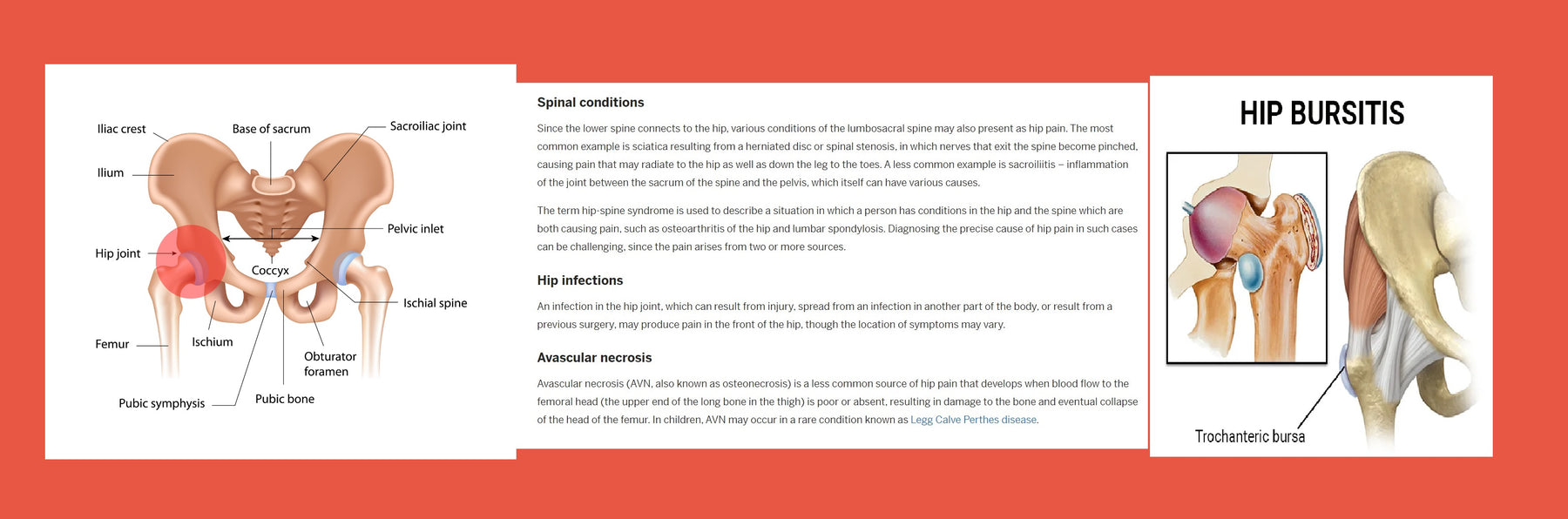 Iliac crest
Base of sacrum
Sacroiliac joint
Ilium
Pelvic inlet
Hip joint
Coccyx
Ischial spine
Femur
Ischium
Obturator foramen
Pubic symphysis
Pubic bone

Spinal conditions

Since the lower spine connects to the hip, various conditions of the lumbosacral spine may also present as hip pain. The most common example is sciatica resulting from a herniated disc or spinal stenosis, in which nerves that exit the spine become pinched, causing pain that may radiate to the hip as well as down the leg to the toes. A less common example is sacroiliitis – inflammation of the joint between the sacrum of the spine and the pelvis, which itself can have various causes.

The term hip-spine syndrome is used to describe a situation in which a person has conditions in the hip and the spine which are both causing pain, such as osteoarthritis of the hip and lumbar spondylosis. Diagnosing the precise cause of hip pain in such cases can be challenging, since the pain arises from two or more sources.

Hip infections

An infection in the hip joint, which can result from injury, spread from an infection in another part of the body, or result from a previous surgery, may produce pain in the front of the hip, though the location of symptoms may vary.

Avascular necrosis

Avascular necrosis (AVN, also known as osteonecrosis) is a less common source of hip pain that develops when blood flow to the femoral head (the upper end of the long bone in the thigh) is poor or absent, resulting in damage to the bone and eventual collapse of the head of the femur. In children, AVN may occur in a rare condition known as Legg Calve Perthes disease.

HIP BURSITIS

Trochanteric bursa